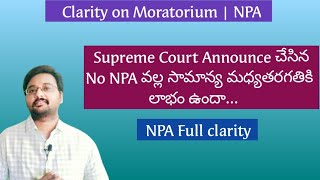 Clarity on Moratorium | NPA

Supreme Court Announce చేసిన No NPA వల్ల సామాన్య మధ్యతరగతికి లాభం ఉందా...

NPA Full clarity